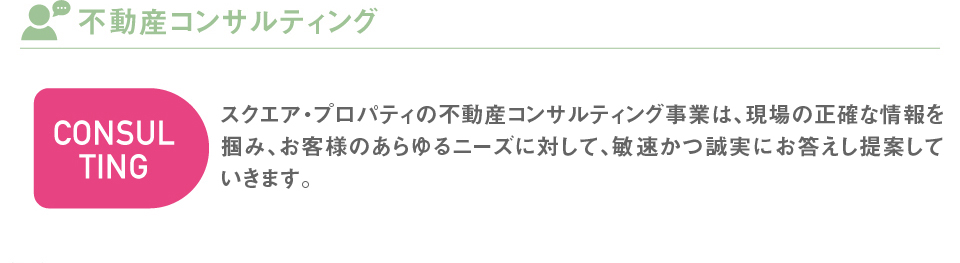 不動産コンサルティング

CONSUL TING

スクエア・プロパティの不動産コンサルティング事業は、現場の正確な情報を掴み、お客様のあらゆるニーズに対して、敏速かつ誠実にお答えし提案していきます。